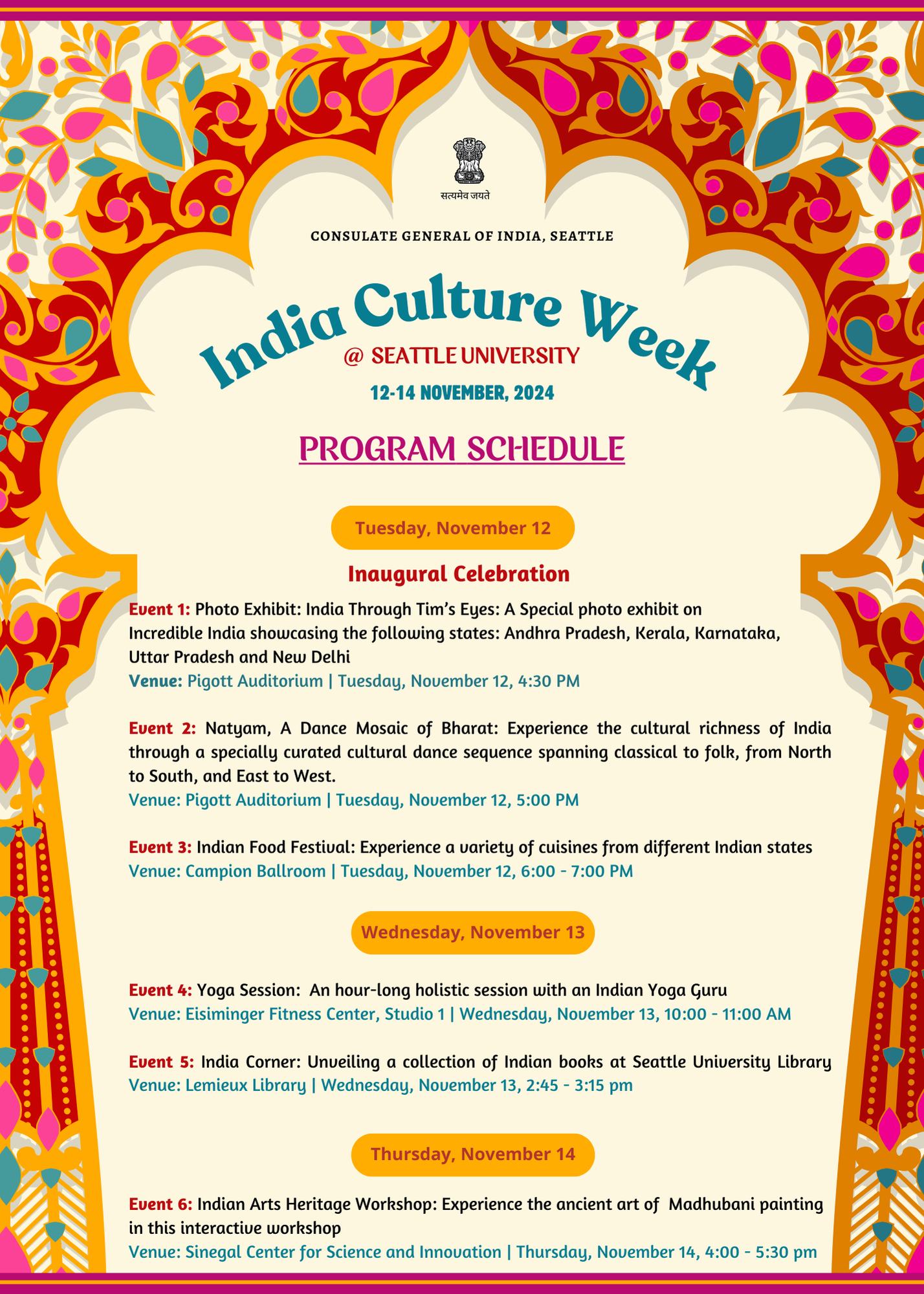 सत्यमेव जयते

CONSULATE GENERAL OF INDIA, SEATTLE

India Culture Week

@ SEATTLE UNIVERSITY

12-14 NOVEMBER, 2024

PROGRAM SCHEDULE

Tuesday, November 12

Inaugural Celebration

Event 1: Photo Exhibit: India Through Tim's Eyes: A Special photo exhibit on Incredible India showcasing the following states: Andhra Pradesh, Kerala, Karnataka, Uttar Pradesh and New Delhi
Venue: Pigott Auditorium | Tuesday, November 12, 4:30 PM

Event 2: Natyam, A Dance Mosaic of Bharat: Experience the cultural richness of India through a specially curated cultural dance sequence spanning classical to folk, from North to South, and East to West.
Venue: Pigott Auditorium | Tuesday, November 12, 5:00 PM

Event 3: Indian Food Festival: Experience a variety of cuisines from different Indian states
Venue: Campion Ballroom | Tuesday, November 12, 6:00 - 7:00 PM

Wednesday, November 13

Event 4: Yoga Session: An hour-long holistic session with an Indian Yoga Guru
Venue: Eisiminger Fitness Center, Studio 1 | Wednesday, November 13, 10:00 - 11:00 AM

Event 5: India Corner: Unveiling a collection of Indian books at Seattle University Library
Venue: Lemieux Library | Wednesday, November 13, 2:45 - 3:15 pm

Thursday, November 14

Event 6: Indian Arts Heritage Workshop: Experience the ancient art of Madhubani painting in this interactive workshop
Venue: Sinegal Center for Science and Innovation | Thursday, November 14, 4:00 - 5:30 pm